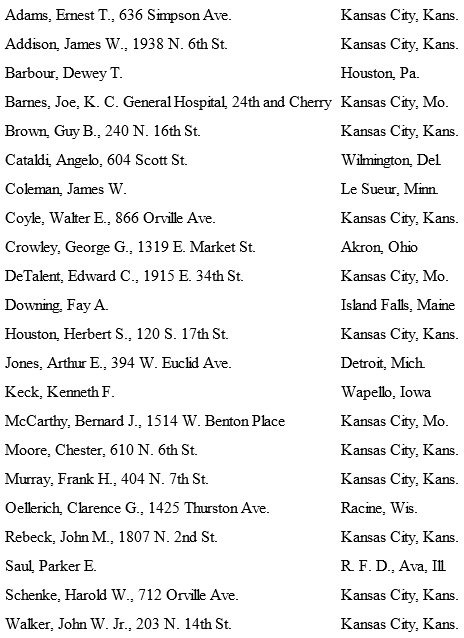 | | |
|---|---|
| Adams, Ernest T., 636 Simpson Ave. | Kansas City, Kans. |
| Addison, James W., 1938 N. 6th St. | Kansas City, Kans. |
| Barbour, Dewey T. | Houston, Pa. |
| Barnes, Joe, K. C. General Hospital, 24th and Cherry | Kansas City, Mo. |
| Brown, Guy B., 240 N. 16th St. | Kansas City, Kans. |
| Cataldi, Angelo, 604 Scott St. | Wilmington, Del. |
| Coleman, James W. | Le Sueur, Minn. |
| Coyle, Walter E., 866 Orville Ave. | Kansas City, Kans. |
| Crowley, George G., 1319 E. Market St. | Akron, Ohio |
| DeTalent, Edward C., 1915 E. 34th St. | Kansas City, Mo. |
| Downing, Fay A. | Island Falls, Maine |
| Houston, Herbert S., 120 S. 17th St. | Kansas City, Kans. |
| Jones, Arthur E., 394 W. Euclid Ave. | Detroit, Mich. |
| Keck, Kenneth F. | Wapello, Iowa |
| McCarthy, Bernard J., 1514 W. Benton Place | Kansas City, Mo. |
| Moore, Chester, 610 N. 6th St. | Kansas City, Kans. |
| Murray, Frank H., 404 N. 7th St. | Kansas City, Kans. |
| Oellerich, Clarence G., 1425 Thurston Ave. | Racine, Wis. |
| Rebeck, John M., 1807 N. 2nd St. | Kansas City, Kans. |
| Saul, Parker E. | R. F. D., Ava, Ill. |
| Schenke, Harold W., 712 Orville Ave. | Kansas City, Kans. |
| Walker, John W. Jr., 203 N. 14th St. | Kansas City, Kans. |